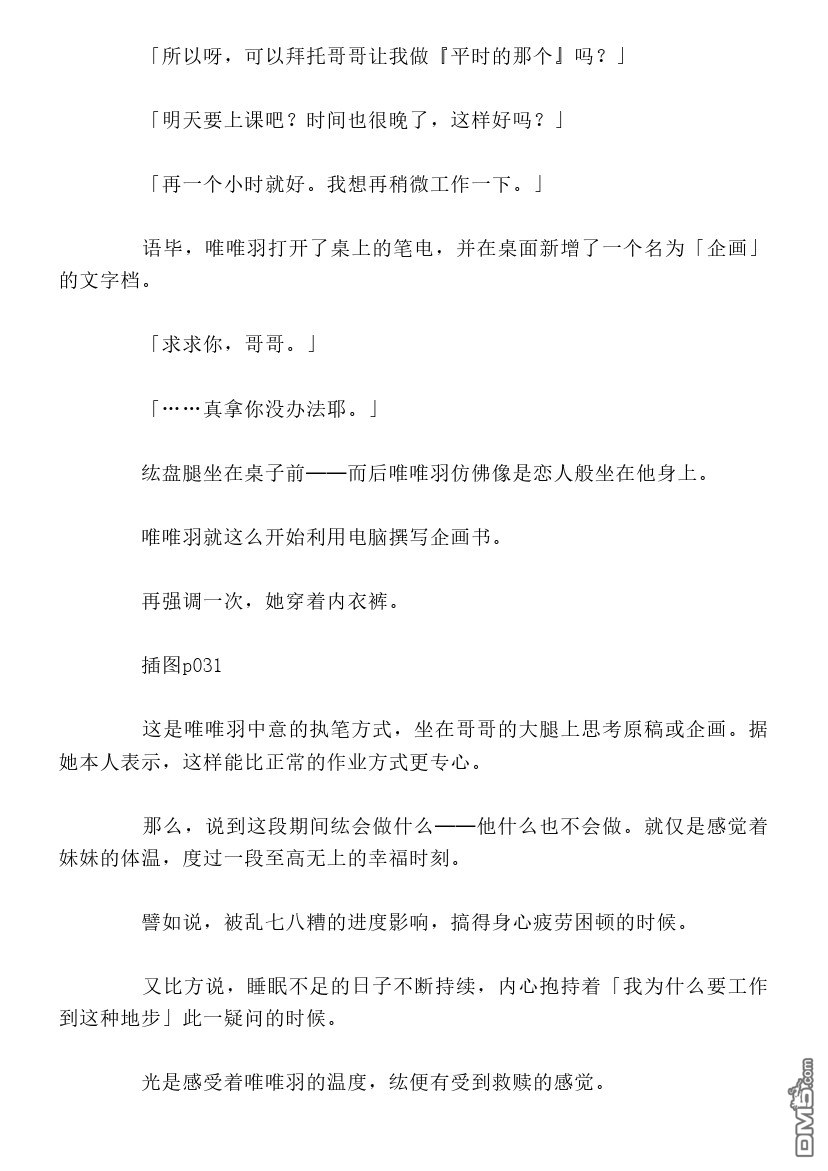 「所以呀，可以拜托哥哥让我做『平时的那个』吗？」

「明天要上课吧？时间也很晚了，这样好吗？」

「再一个小时就好。我想再稍微工作一下。」

语毕，唯唯羽打开了桌上的笔电，并在桌面新增了一个名为「企画」的文字档。

「求求你，哥哥。」

「……真拿你没办法耶。」

纮盘腿坐在桌子前——而后唯唯羽仿佛像是恋人般坐在他身上。

唯唯羽就这么开始利用电脑撰写企画书。

再强调一次，她穿着内衣裤。

插图p031

这是唯唯羽中意的执笔方式，坐在哥哥的大腿上思考原稿或企画。据她本人表示，这样能比正常的作业方式更专心。

那么，说到这段期间纮会做什么——他什么也不会做。就仅是感觉着妹妹的体温，度过一段至高无上的幸福时刻。

譬如说，被乱七八糟的进度影响，搞得身心疲劳困顿的时候。

又比方说，睡眠不足的日子不断持续，内心抱持着「我为什么要工作到这种地步」此一疑问的时候。

光是感受着唯唯羽的温度，纮便有受到救赎的感觉。

DM5.com